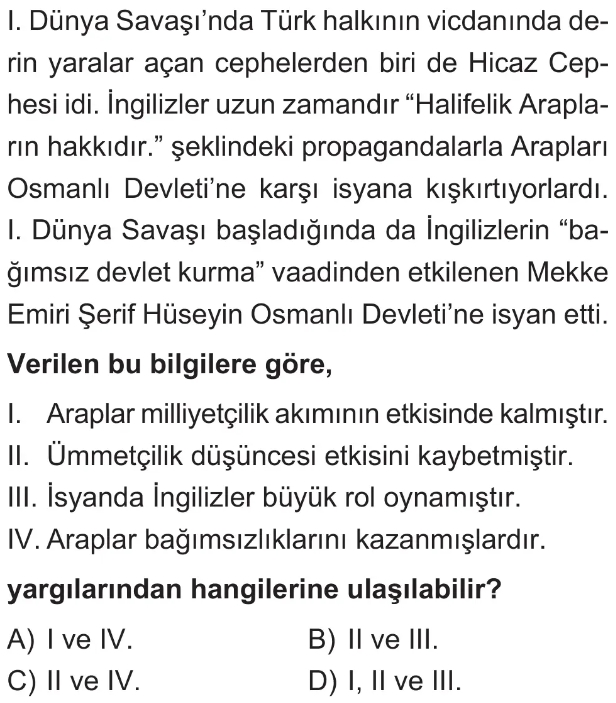 I. Dünya Savaşı'nda Türk halkının vicdanında derin yaralar açan cephelerden biri de Hicaz Cephesi idi. İngilizler uzun zamandır "Halifelik Arapların hakkıdır." şeklindeki propagandalarla Arapları Osmanlı Devleti'ne karşı isyana kışkırtıyorlardı. I. Dünya Savaşı başladığında da İngilizlerin "bağımsız devlet kurma" vaadinden etkilenen Mekke Emiri Şerif Hüseyin Osmanlı Devleti'ne isyan etti.

**Verilen bu bilgilere göre,**

I. Araplar milliyetçilik akımının etkisinde kalmıştır.
II. Ümmetçilik düşüncesi etkisini kaybetmiştir.
III. İsyanda İngilizler büyük rol oynamıştır.
IV. Araplar bağımsızlıklarını kazanmışlardır.

**yargılarından hangilerine ulaşılabilir?**

A) I ve IV.
B) II ve III.
C) II ve IV.
D) I, II ve III.